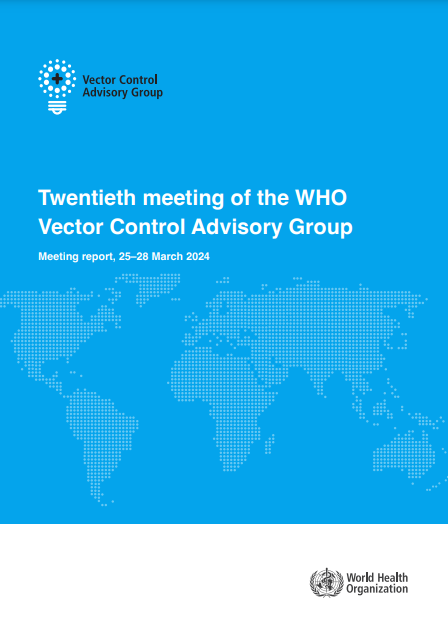 Vector Control
Advisory Group

Twentieth meeting of the WHO Vector Control Advisory Group

Meeting report, 25–28 March 2024

World Health
Organization